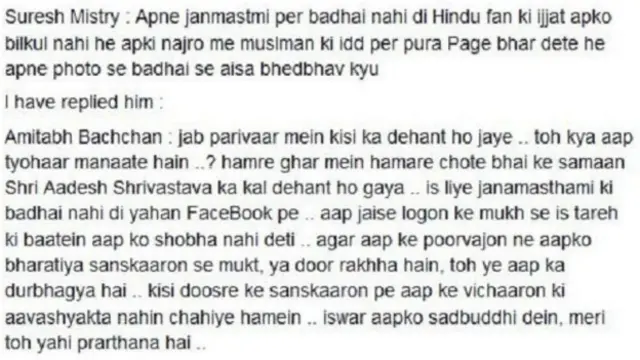 Suresh Mistry : Apne janmastmi per badhai nahi di Hindu fan ki ijjat apko bilkul nahi he apki najro me musiman ki idd per pura Page bhar dete he apne photo se badhai se aisa bhedbhav kyu

I have replied him :

Amitabh Bachchan : jab parivaar mein kisi ka dehant ho jaye .. toh kya aap tyohaar manaate hain ..? hamre ghar mein hamare chote bhai ke samaan Shri Aadesh Shrivastava ka kal dehant ho gaya .. is liye janamasthami ki badhai nahi di yahan FaceBook pe .. aap jaise logon ke mukh se is tareh ki baatein aap ko shobha nahi deti .. agar aap ke poorvajon ne aapko bharatiya sanskaaron se mukt, ya door rakhha hain, toh ye aap ka durbhagya hai .. kisi doosre ke sanskaaron pe aap ke vichaaron ki aavashyakta nahin chahiye hamein .. iswar aapko sadbuddhi dein, meri toh yahi prarthana hai ..